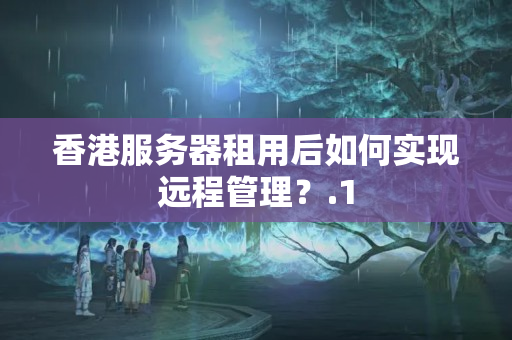 香港服务器租用后如何实现远程管理？.1